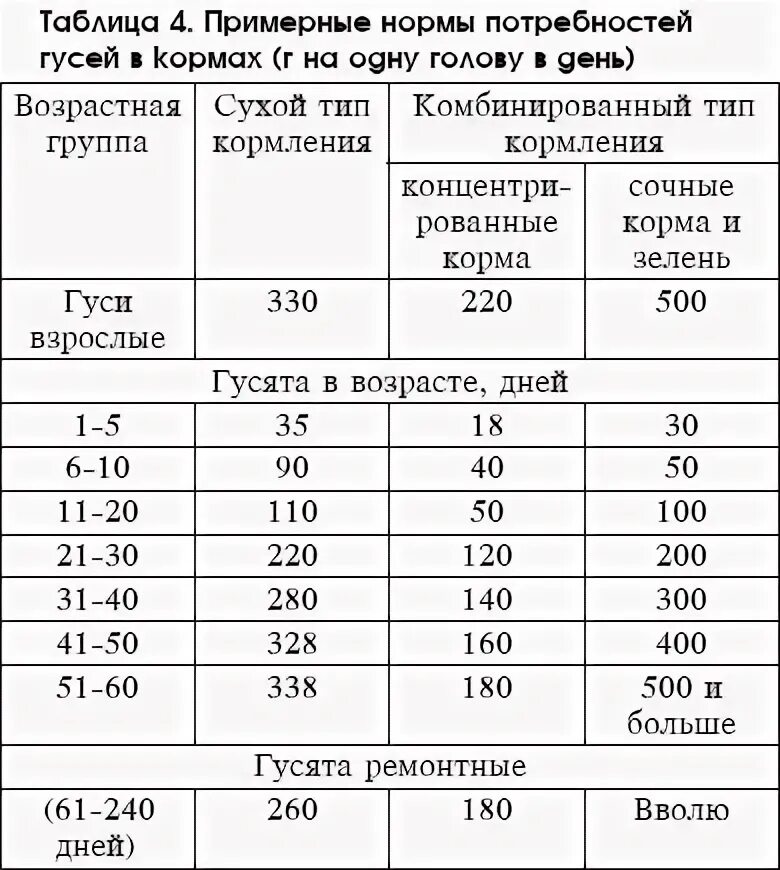 Таблица 4. Примерные нормы потребностей гусей в кормах (г на одну голову в день)

| Возрастная группа | Сухой тип кормления | Комбинированный тип кормления: концентрированные корма | Комбинированный тип кормления: сочные корма и зелень |
|---|---|---|---|
| Гуси взрослые | 330 | 220 | 500 |
| Гусята в возрасте, дней | | | |
| 1-5 | 35 | 18 | 30 |
| 6-10 | 90 | 40 | 50 |
| 11-20 | 110 | 50 | 100 |
| 21-30 | 220 | 120 | 200 |
| 31-40 | 280 | 140 | 300 |
| 41-50 | 328 | 160 | 400 |
| 51-60 | 338 | 180 | 500 и больше |
| Гусята ремонтные | | | |
| (61-240 дней) | 260 | 180 | Вволю |